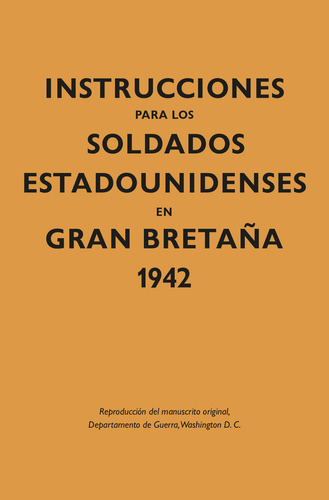 INSTRUCCIONES
PARA LOS
SOLDADOS
ESTADOUNIDENSES
EN
GRAN BRETAÑA
1942

Reproducción del manuscrito original,
Departamento de Guerra, Washington D. C.